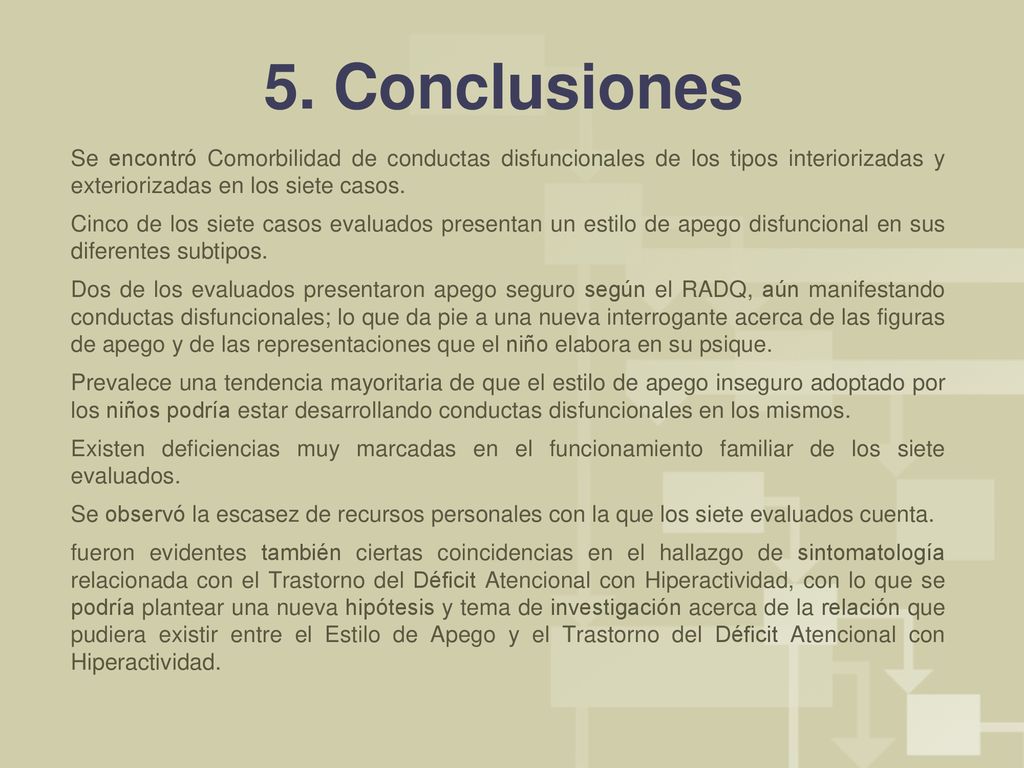 5. Conclusiones

Se encontró Comorbilidad de conductas disfuncionales de los tipos interiorizadas y exteriorizadas en los siete casos.

Cinco de los siete casos evaluados presentan un estilo de apego disfuncional en sus diferentes subtipos.

Dos de los evaluados presentaron apego seguro según el RADQ, aún manifestando conductas disfuncionales; lo que da pie a una nueva interrogante acerca de las figuras de apego y de las representaciones que el niño elabora en su psique.

Prevalece una tendencia mayoritaria de que el estilo de apego inseguro adoptado por los niños podría estar desarrollando conductas disfuncionales en los mismos.

Existen deficiencias muy marcadas en el funcionamiento familiar de los siete evaluados.

Se observó la escasez de recursos personales con la que los siete evaluados cuenta.

fueron evidentes también ciertas coincidencias en el hallazgo de sintomatología relacionada con el Trastorno del Déficit Atencional con Hiperactividad, con lo que se podría plantear una nueva hipótesis y tema de investigación acerca de la relación que pudiera existir entre el Estilo de Apego y el Trastorno del Déficit Atencional con Hiperactividad.